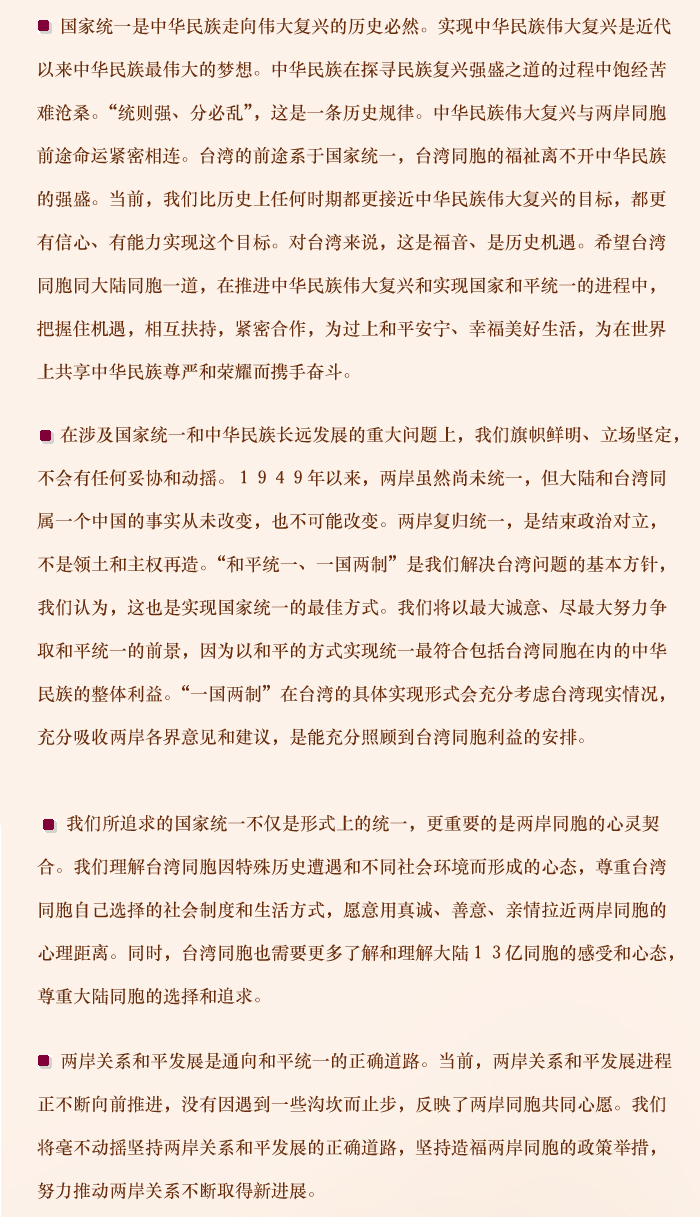 国家统一是中华民族走向伟大复兴的历史必然。实现中华民族伟大复兴是近代以来中华民族最伟大的梦想。中华民族在探寻民族复兴强盛之道的过程中饱经苦难沧桑。“统则强、分必乱”，这是一条历史规律。中华民族伟大复兴与两岸同胞前途命运紧密相连。台湾的前途系于国家统一，台湾同胞的福祉离不开中华民族的强盛。当前，我们比历史上任何时期都更接近中华民族伟大复兴的目标，都更有信心、有能力实现这个目标。对台湾来说，这是福音、是历史机遇。希望台湾同胞同大陆同胞一道，在推进中华民族伟大复兴和实现国家和平统一的进程中，把握住机遇，相互扶持，紧密合作，为过上和平安宁、幸福美好生活，为在世界上共享中华民族尊严和荣耀而携手奋斗。

在涉及国家统一和中华民族长远发展的重大问题上，我们旗帜鲜明、立场坚定，不会有任何妥协和动摇。１９４９年以来，两岸虽然尚未统一，但大陆和台湾同属一个中国的事实从未改变，也不可能改变。两岸复归统一，是结束政治对立，不是领土和主权再造。“和平统一、一国两制”是我们解决台湾问题的基本方针，我们认为，这也是实现国家统一的最佳方式。我们将以最大诚意、尽最大努力争取和平统一的前景，因为以和平的方式实现统一最符合包括台湾同胞在内的中华民族的整体利益。“一国两制”在台湾的具体实现形式会充分考虑台湾现实情况，充分吸收两岸各界意见和建议，是能充分照顾到台湾同胞利益的安排。

我们所追求的国家统一不仅是形式上的统一，更重要的是两岸同胞的心灵契合。我们理解台湾同胞因特殊历史遭遇和不同社会环境而形成的心态，尊重台湾同胞自己选择的社会制度和生活方式，愿意用真诚、善意、亲情拉近两岸同胞的心理距离。同时，台湾同胞也需要更多了解和理解大陆１３亿同胞的感受和心态，尊重大陆同胞的选择和追求。

两岸关系和平发展是通向和平统一的正确道路。当前，两岸关系和平发展进程正不断向前推进，没有因遇到一些沟坎而止步，反映了两岸同胞共同心愿。我们将毫不动摇坚持两岸关系和平发展的正确道路，坚持造福两岸同胞的政策举措，努力推动两岸关系不断取得新进展。